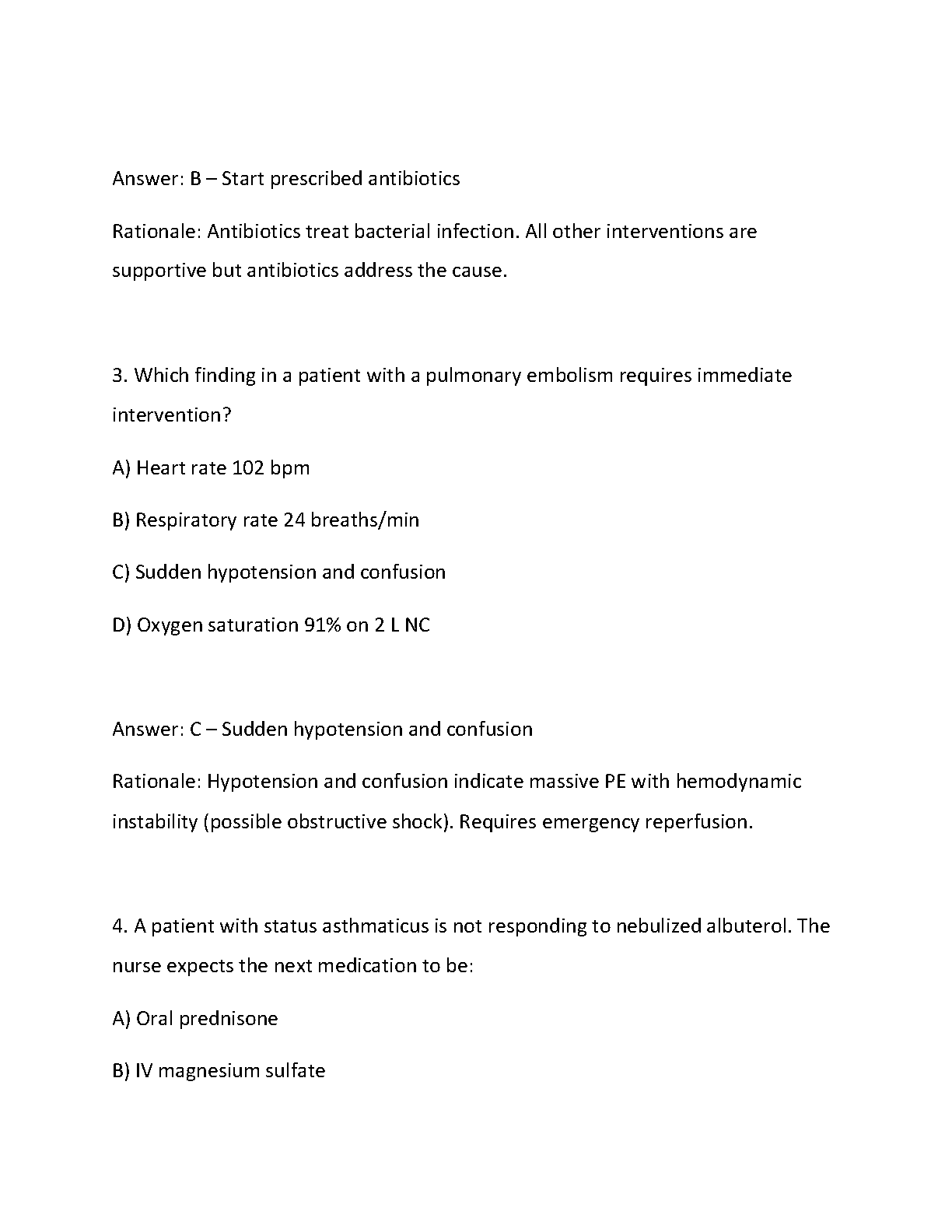 Answer: B – Start prescribed antibiotics

Rationale: Antibiotics treat bacterial infection. All other interventions are supportive but antibiotics address the cause.

3. Which finding in a patient with a pulmonary embolism requires immediate intervention?

A) Heart rate 102 bpm

B) Respiratory rate 24 breaths/min

C) Sudden hypotension and confusion

D) Oxygen saturation 91% on 2 L NC

Answer: C – Sudden hypotension and confusion

Rationale: Hypotension and confusion indicate massive PE with hemodynamic instability (possible obstructive shock). Requires emergency reperfusion.

4. A patient with status asthmaticus is not responding to nebulized albuterol. The nurse expects the next medication to be:

A) Oral prednisone

B) IV magnesium sulfate